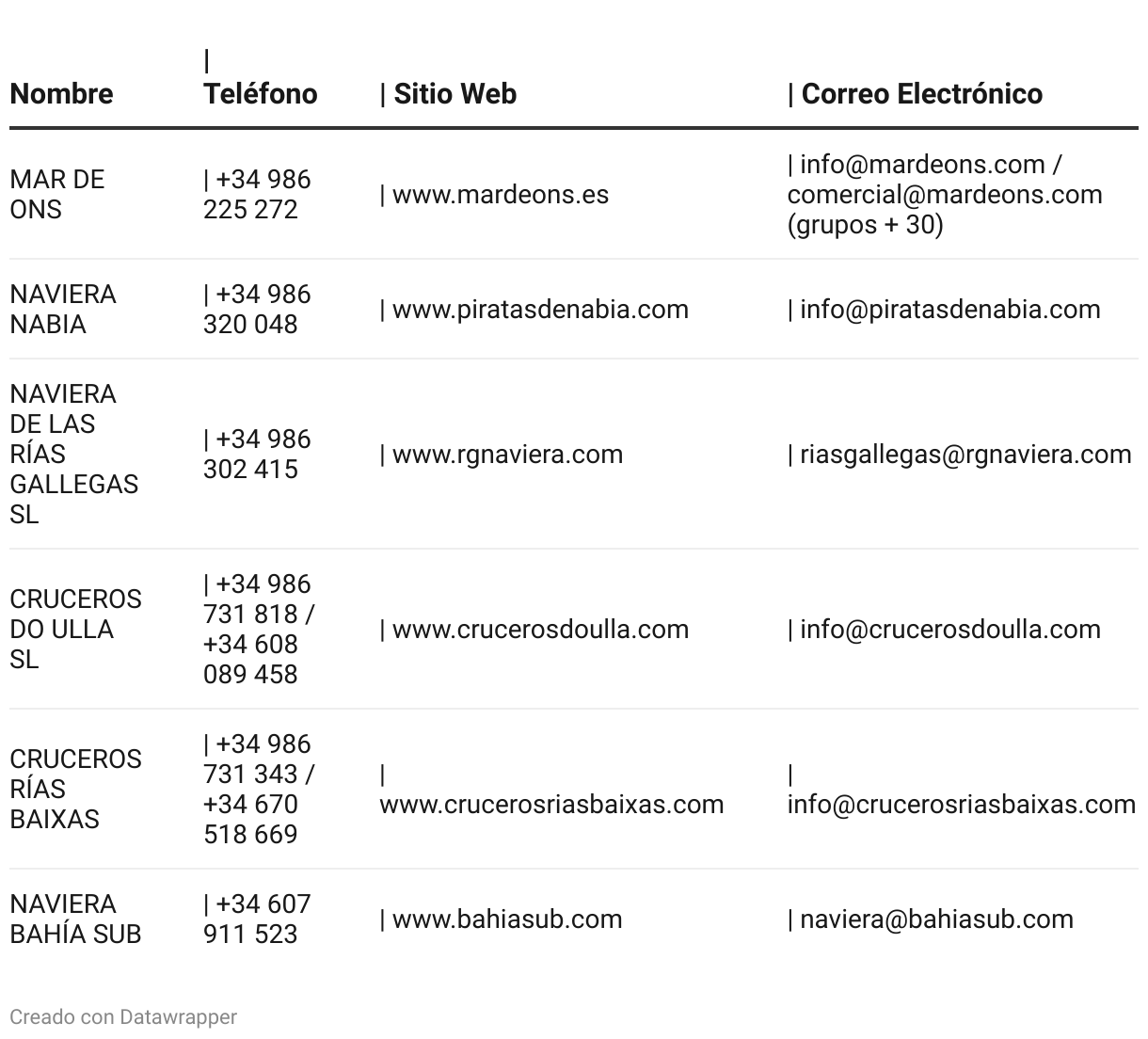 | Nombre | \| Teléfono | \| Sitio Web | \| Correo Electrónico |
|---|---|---|---|
| MAR DE ONS | \| +34 986 225 272 | \| www.mardeons.es | \| info@mardeons.com / comercial@mardeons.com (grupos + 30) |
| NAVIERA NABIA | \| +34 986 320 048 | \| www.piratasdenabia.com | \| info@piratasdenabia.com |
| NAVIERA DE LAS RÍAS GALLEGAS SL | \| +34 986 302 415 | \| www.rgnaviera.com | \| riasgallegas@rgnaviera.com |
| CRUCEROS DO ULLA SL | \| +34 986 731 818 / +34 608 089 458 | \| www.crucerosdoulla.com | \| info@crucerosdoulla.com |
| CRUCEROS RÍAS BAIXAS | \| +34 986 731 343 / +34 670 518 669 | \| www.crucerosriasbaixas.com | \| info@crucerosriasbaixas.com |
| NAVIERA BAHÍA SUB | \| +34 607 911 523 | \| www.bahiasub.com | \| naviera@bahiasub.com |

Creado con Datawrapper